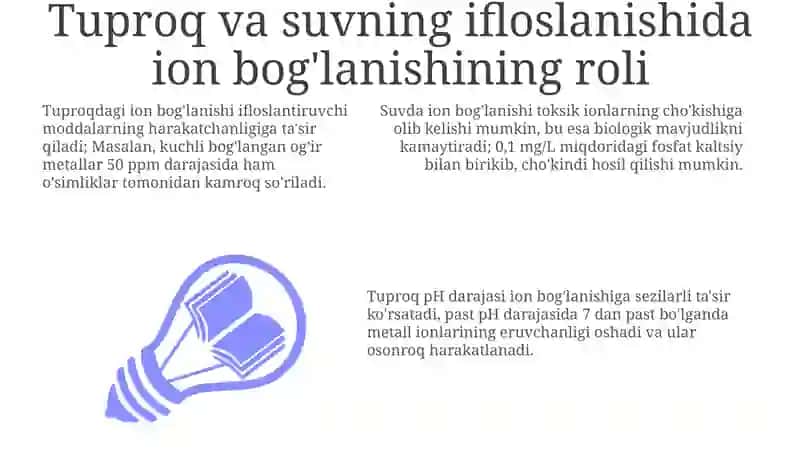 Tuproq va suvning ifloslanishida ion bog'lanishining roli

Tuproqdagi ion bog'lanishi ifloslantiruvchi moddalarning harakatchanligiga ta'sir qiladi; Masalan, kuchli bog'langan og'ir metallar 50 ppm darajasida ham o'simliklar tomonidan kamroq so'riladi.

Suvda ion bog'lanishi toksik ionlarning cho'kishiga olib kelishi mumkin, bu esa biologik mavjudlikni kamaytiradi; 0,1 mg/L miqdoridagi fosfat kaltsiy bilan birikib, cho'kindi hosil qilishi mumkin.

Tuproq pH darajasi ion bog'lanishiga sezilarli ta'sir ko'rsatadi, past pH darajasida 7 dan past bo'lganda metall ionlarining eruvchanligi oshadi va ular osonroq harakatlanadi.